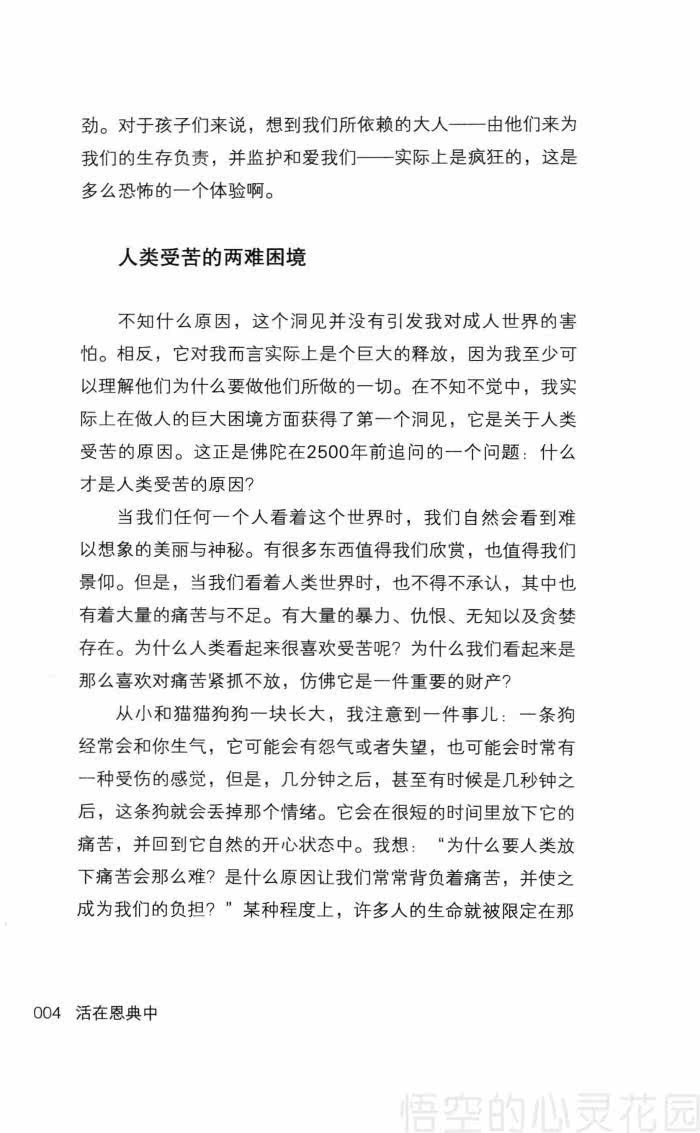 劲。对于孩子们来说，想到我们所依赖的大人——由他们来为我们的生存负责，并监护和爱我们——实际上是疯狂的，这是多么恐怖的一个体验啊。

人类受苦的两难困境

不知什么原因，这个洞见并没有引发我对成人世界的害怕。相反，它对我而言实际上是个巨大的释放，因为我至少可以理解他们为什么要做他们所做的一切。在不知不觉中，我实际上在做人的巨大困境方面获得了第一个洞见，它是关于人类受苦的原因。这正是佛陀在2500年前追问的一个问题：什么才是人类受苦的原因？

当我们任何一个人看着这个世界时，我们自然会看到难以想象的美丽与神秘。有很多东西值得我们欣赏，也值得我们景仰。但是，当我们看着人类世界时，也不得不承认，其中也有着大量的痛苦与不足。有大量的暴力、仇恨、无知以及贪婪存在。为什么人类看起来很喜欢受苦呢？为什么我们看起来是那么喜欢对痛苦紧抓不放，仿佛它是一件重要的财产？

从小和猫猫狗狗一块长大，我注意到一件事儿：一条狗经常会和你生气，它可能会有怨气或者失望，也可能会时常有一种受伤的感觉，但是，几分钟之后，甚至有时候是几秒钟之后，这条狗就会丢掉那个情绪。它会在很短的时间里放下它的痛苦，并回到它自然的开心状态中。我想：“为什么要人类放下痛苦会那么难？是什么原因让我们常常背负着痛苦，并使之成为我们的负担？”某种程度上，许多人的生命就被限定在那

004 活在恩典中

悟空的心灵花园